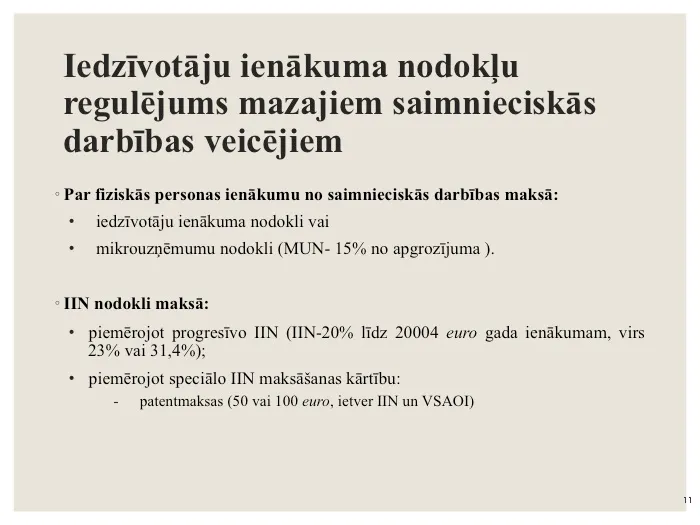 Iedzīvotāju ienākuma nodokļu regulējums mazajiem saimnieciskās darbības veicējiem

◦ Par fiziskās personas ienākumu no saimnieciskās darbības maksā:

• iedzīvotāju ienākuma nodokli vai

• mikrouzņēmumu nodokli (MUN- 15% no apgrozījuma ).

◦ IIN nodokli maksā:

• piemērojot progresīvo IIN (IIN-20% līdz 20004 euro gada ienākumam, virs 23% vai 31,4%);

• piemērojot speciālo IIN maksāšanas kārtību:

- patentmaksas (50 vai 100 euro, ietver IIN un VSAOI)

11